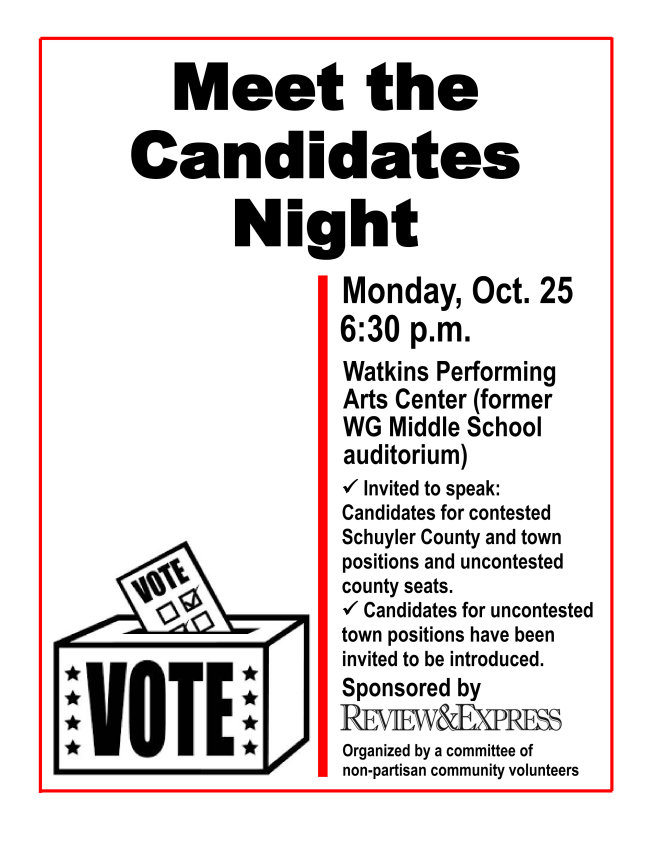 Meet the Candidates Night

Monday, Oct. 25
6:30 p.m.

Watkins Performing Arts Center (former WG Middle School auditorium)

✓ Invited to speak: Candidates for contested Schuyler County and town positions and uncontested county seats.
✓ Candidates for uncontested town positions have been invited to be introduced.

Sponsored by
REVIEW&EXPRESS

Organized by a committee of non-partisan community volunteers

VOTE

VOTE